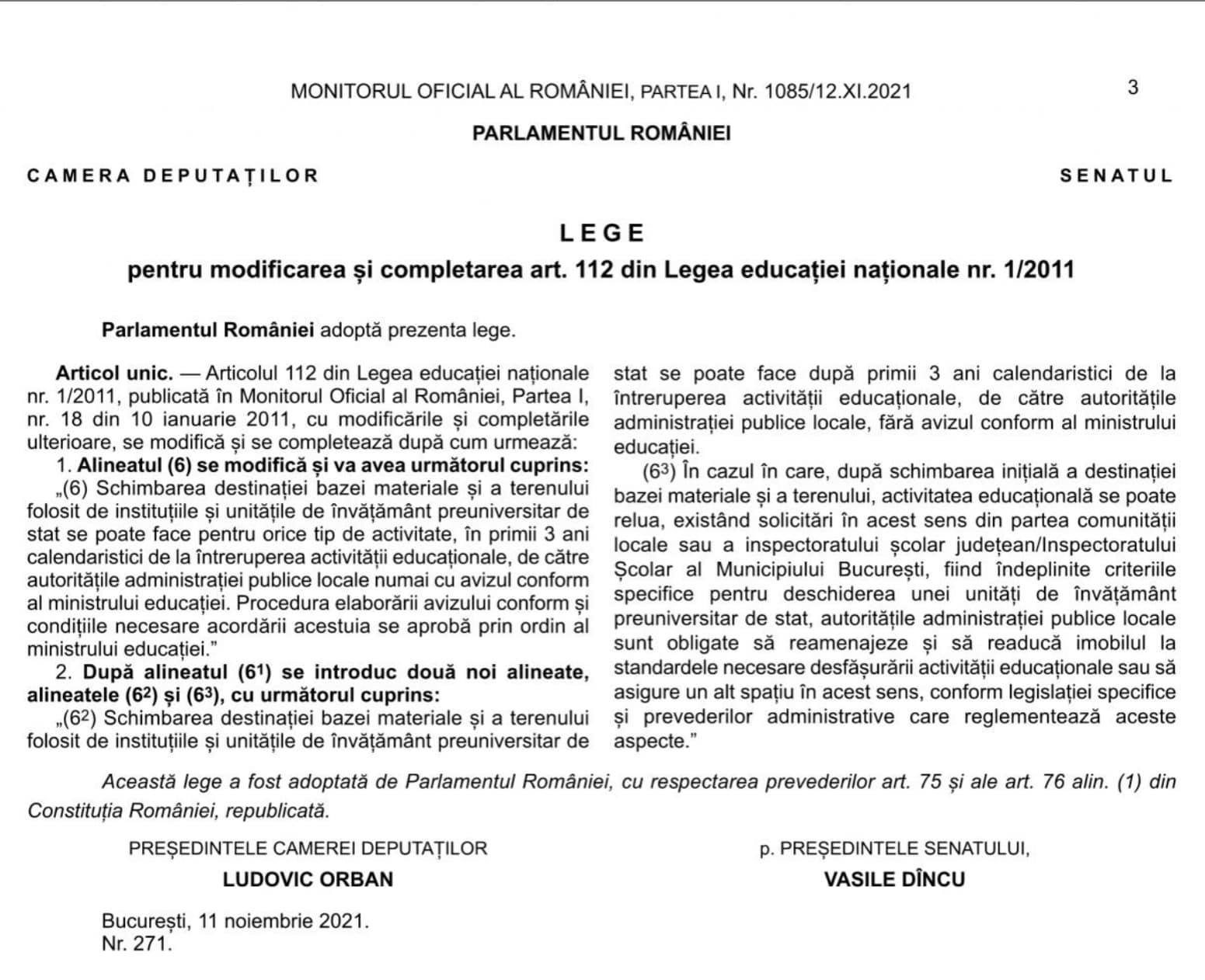 MONITORUL OFICIAL AL ROMÂNIEI, PARTEA I, Nr. 1085/12.XI.2021

3

PARLAMENTUL ROMÂNIEI

CAMERA DEPUTAȚILOR

SENATUL

LEGE
pentru modificarea și completarea art. 112 din Legea educației naționale nr. 1/2011

Parlamentul României adoptă prezenta lege.

Articol unic. — Articolul 112 din Legea educației naționale nr. 1/2011, publicată în Monitorul Oficial al României, Partea I, nr. 18 din 10 ianuarie 2011, cu modificările și completările ulterioare, se modifică și se completează după cum urmează:

1. Alineatul (6) se modifică și va avea următorul cuprins:

„(6) Schimbarea destinației bazei materiale și a terenului folosit de instituțiile și unitățile de învățământ preuniversitar de stat se poate face pentru orice tip de activitate, în primii 3 ani calendaristici de la întreruperea activității educaționale, de către autoritățile administrației publice locale numai cu avizul conform al ministrului educației. Procedura elaborării avizului conform și condițiile necesare acordării acestuia se aprobă prin ordin al ministrului educației.”

2. După alineatul ($6^1$) se introduc două noi alineate, alineatele ($6^2$) și ($6^3$), cu următorul cuprins:

„($6^2$) Schimbarea destinației bazei materiale și a terenului folosit de instituțiile și unitățile de învățământ preuniversitar de stat se poate face după primii 3 ani calendaristici de la întreruperea activității educaționale, de către autoritățile administrației publice locale, fără avizul conform al ministrului educației.

($6^3$) În cazul în care, după schimbarea inițială a destinației bazei materiale și a terenului, activitatea educațională se poate relua, existând solicitări în acest sens din partea comunității locale sau a inspectoratului școlar județean/Inspectoratului Școlar al Municipiului București, fiind îndeplinite criteriile specifice pentru deschiderea unei unități de învățământ preuniversitar de stat, autoritățile administrației publice locale sunt obligate să reamenajeze și să readucă imobilul la standardele necesare desfășurării activității educaționale sau să asigure un alt spațiu în acest sens, conform legislației specifice și prevederilor administrative care reglementează aceste aspecte.”

Această lege a fost adoptată de Parlamentul României, cu respectarea prevederilor art. 75 și ale art. 76 alin. (1) din Constituția României, republicată.

PREȘEDINTELE CAMEREI DEPUTAȚILOR
LUDOVIC ORBAN

p. PREȘEDINTELE SENATULUI,
VASILE DÎNCU

București, 11 noiembrie 2021.
Nr. 271.